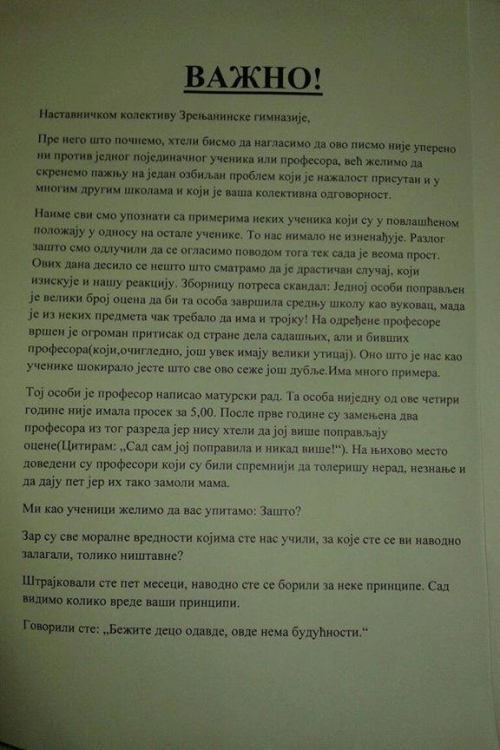 ВАЖНО!

Наставничком колективу Зрењанинске гимназије,

Пре него што почнемо, хтели бисмо да нагласимо да ово писмо није уперено ни против једног појединачног ученика или професора, већ желимо да скренемо пажњу на један озбиљан проблем који је нажалост присутан и у многим другим школама и који је ваша колективна одговорност.

Наиме сви смо упознати са примерима неких ученика који су у повлашћеном положају у односу на остале ученике. То нас нимало не изненађује. Разлог зашто смо одлучили да се огласимо поводом тога тек сада је веома прост. Ових дана десило се нешто што сматрамо да је драстичан случај, који изискује и нашу реакцију. Зборницу потреса скандал: Једној особи поправљен је велики број оцена да би та особа завршила средњу школу као вуковац, мада је из неких предмета чак требало да има и тројку! На одређене професоре вршен је огроман притисак од стране дела садашњих, али и бивших професора(који,очигледно, још увек имају велики утицај). Оно што је нас као ученике шокирало јесте што све ово сеже још дубље.Има много примера.

Тој особи је професор написао матурски рад. Та особа ниједну од ове четири године није имала просек за 5,00. После прве године су замењена два професора из тог разреда јер нису хтели да јој више поправљају оцене(Цитирам: „Сад сам јој поправила и никад више!“). На њихово место доведени су професори који су били спремнији да толеришу нерад, незнање и да дају пет јер их тако замоли мама.

Ми као ученици желимо да вас упитамо: Зашто?

Зар су све моралне вредности којима сте нас учили, за које сте се ви наводно залагали, толико ништавне?

Штрајковали сте пет месеци, наводно сте се борили за неке принципе. Сад видимо колико вреде ваши принципи.

Говорили сте: „Бежите децо одавде, овде нема будућности.“